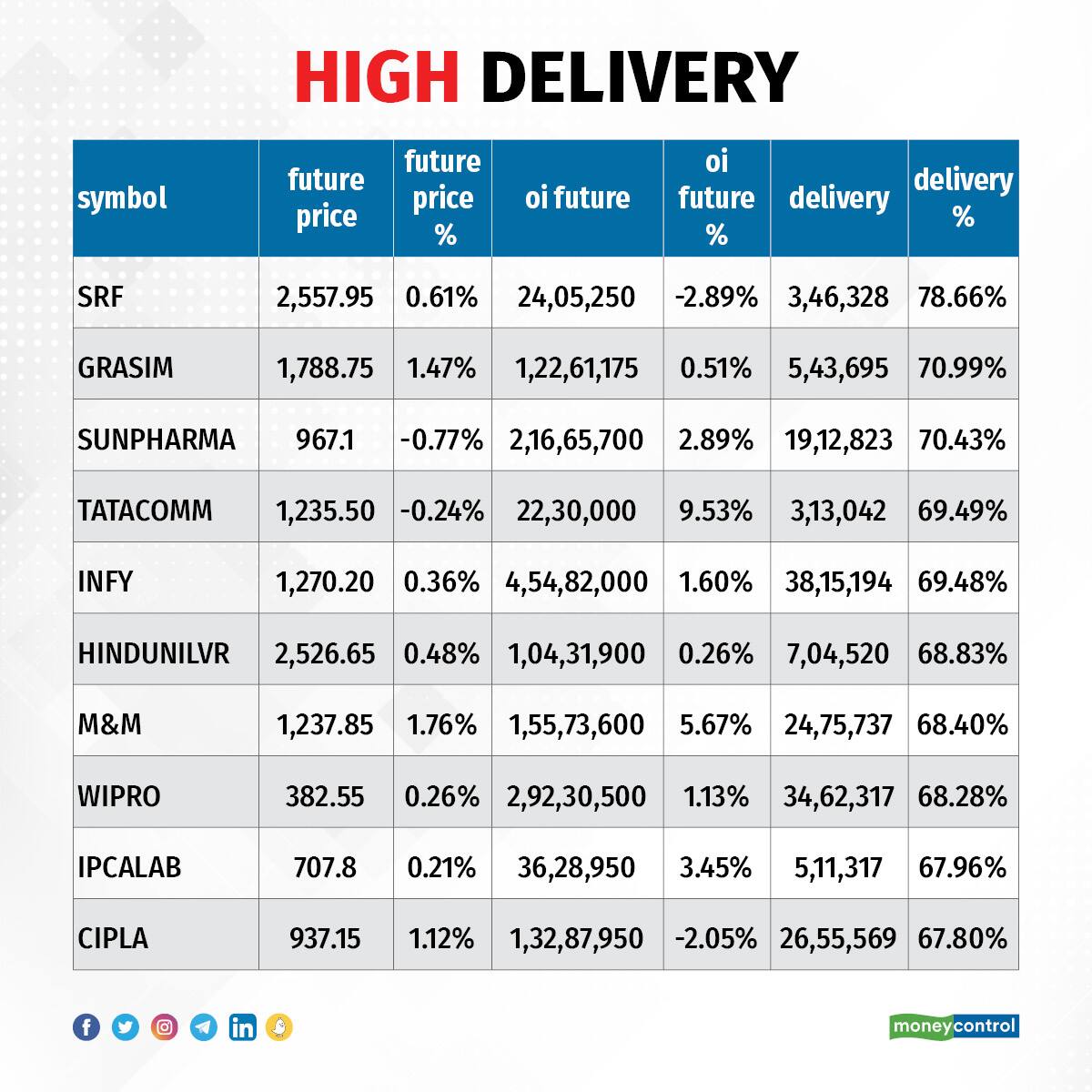 HIGH DELIVERY

| symbol | future price | future price % | oi future | oi future % | delivery | delivery % |
|---|---|---|---|---|---|---|
| SRF | 2,557.95 | 0.61% | 24,05,250 | -2.89% | 3,46,328 | 78.66% |
| GRASIM | 1,788.75 | 1.47% | 1,22,61,175 | 0.51% | 5,43,695 | 70.99% |
| SUNPHARMA | 967.1 | -0.77% | 2,16,65,700 | 2.89% | 19,12,823 | 70.43% |
| TATACOMM | 1,235.50 | -0.24% | 22,30,000 | 9.53% | 3,13,042 | 69.49% |
| INFY | 1,270.20 | 0.36% | 4,54,82,000 | 1.60% | 38,15,194 | 69.48% |
| HINDUNILVR | 2,526.65 | 0.48% | 1,04,31,900 | 0.26% | 7,04,520 | 68.83% |
| M&M | 1,237.85 | 1.76% | 1,55,73,600 | 5.67% | 24,75,737 | 68.40% |
| WIPRO | 382.55 | 0.26% | 2,92,30,500 | 1.13% | 34,62,317 | 68.28% |
| IPCALAB | 707.8 | 0.21% | 36,28,950 | 3.45% | 5,11,317 | 67.96% |
| CIPLA | 937.15 | 1.12% | 1,32,87,950 | -2.05% | 26,55,569 | 67.80% |

moneycontrol